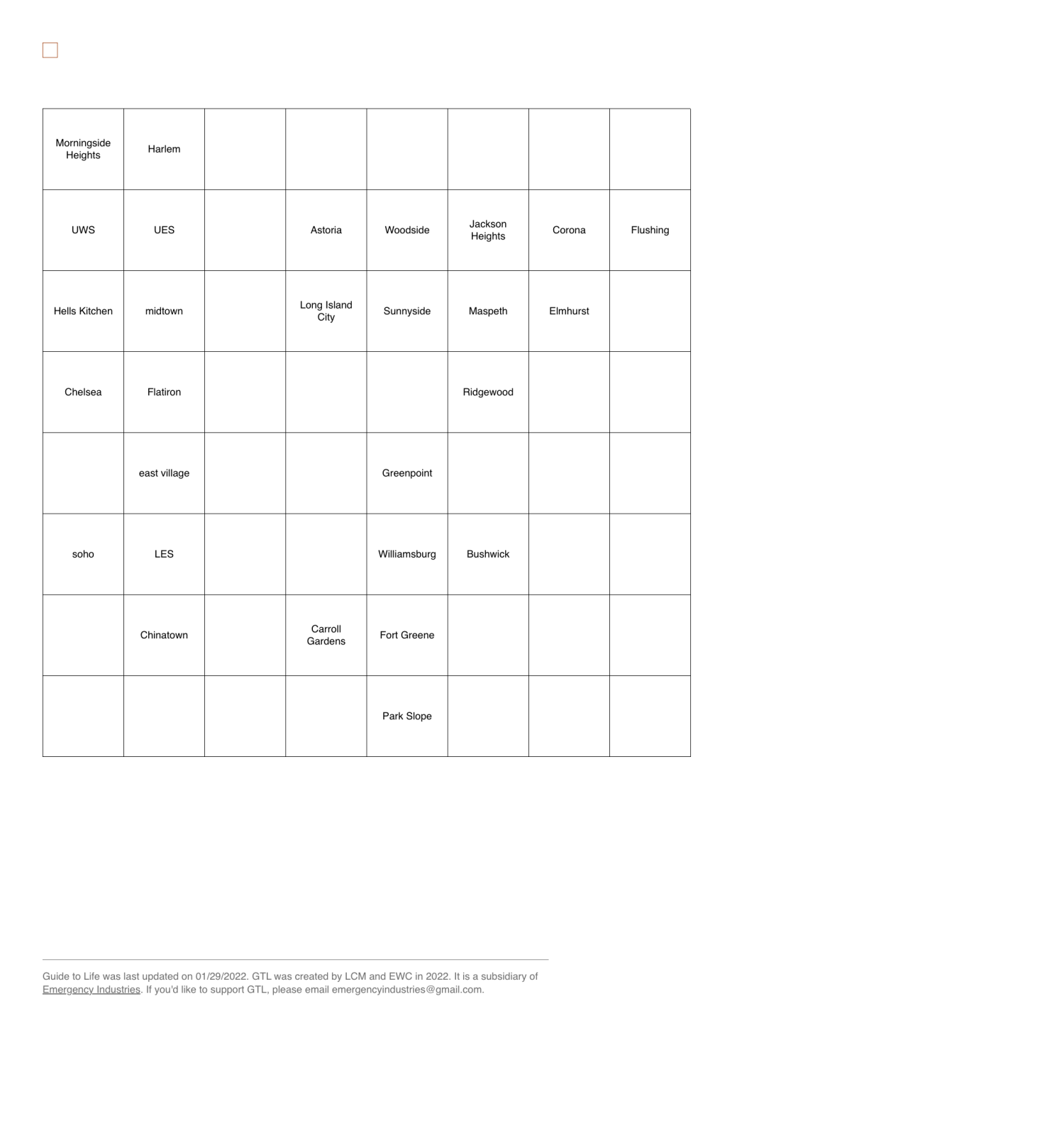 | | | | | | | | |
|---|---|---|---|---|---|---|---|
| Morningside Heights | Harlem | | | | | | |
| UWS | UES | | Astoria | Woodside | Jackson Heights | Corona | Flushing |
| Hells Kitchen | midtown | | Long Island City | Sunnyside | Maspeth | Elmhurst | |
| Chelsea | Flatiron | | | | Ridgewood | | |
| | east village | | | Greenpoint | | | |
| soho | LES | | | Williamsburg | Bushwick | | |
| | Chinatown | | Carroll Gardens | Fort Greene | | | |
| | | | | Park Slope | | | |

Guide to Life was last updated on 01/29/2022. GTL was created by LCM and EWC in 2022. It is a subsidiary of Emergency Industries. If you'd like to support GTL, please email emergencyindustries@gmail.com.